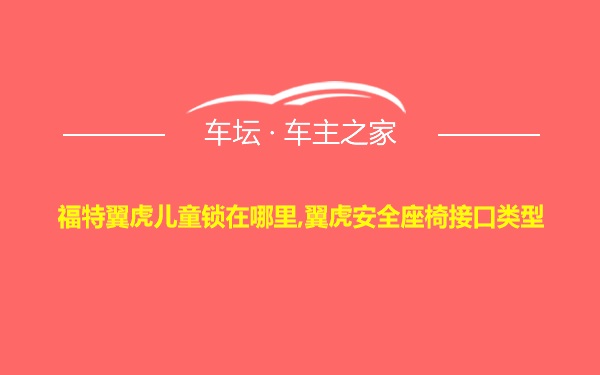 车坛 · 车主之家

福特翼虎儿童锁在哪里,翼虎安全座椅接口类型